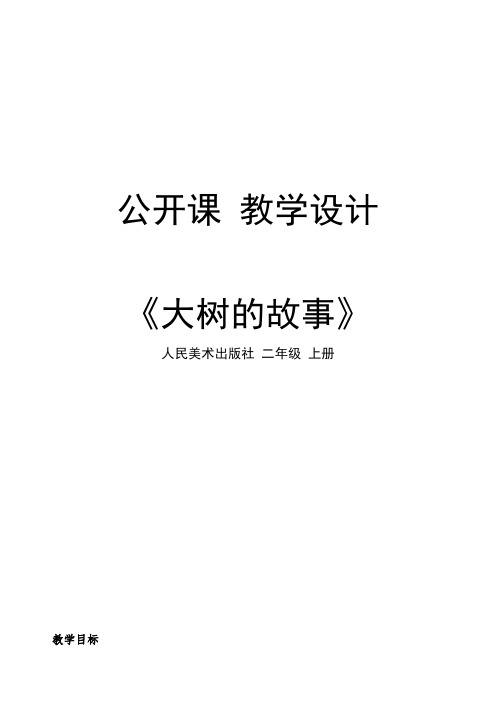 公开课 教学设计

《大树的故事》

人民美术出版社 二年级 上册

教学目标